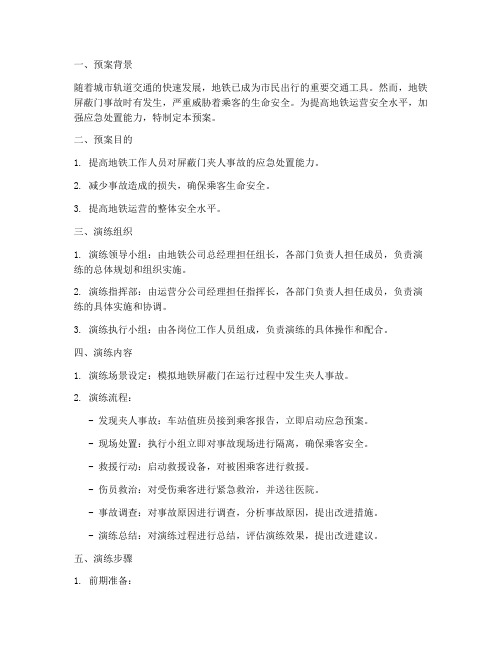 一、预案背景

随着城市轨道交通的快速发展，地铁已成为市民出行的重要交通工具。然而，地铁屏蔽门事故时有发生，严重威胁着乘客的生命安全。为提高地铁运营安全水平，加强应急处置能力，特制定本预案。

二、预案目的

1. 提高地铁工作人员对屏蔽门夹人事故的应急处置能力。

2. 减少事故造成的损失，确保乘客生命安全。

3. 提高地铁运营的整体安全水平。

三、演练组织

1. 演练领导小组：由地铁公司总经理担任组长，各部门负责人担任成员，负责演练的总体规划和组织实施。

2. 演练指挥部：由运营分公司经理担任指挥长，各部门负责人担任成员，负责演练的具体实施和协调。

3. 演练执行小组：由各岗位工作人员组成，负责演练的具体操作和配合。

四、演练内容

1. 演练场景设定：模拟地铁屏蔽门在运行过程中发生夹人事故。

2. 演练流程：

- 发现夹人事故：车站值班员接到乘客报告，立即启动应急预案。

- 现场处置：执行小组立即对事故现场进行隔离，确保乘客安全。

- 救援行动：启动救援设备，对被困乘客进行救援。

- 伤员救治：对受伤乘客进行紧急救治，并送往医院。

- 事故调查：对事故原因进行调查，分析事故原因，提出改进措施。

- 演练总结：对演练过程进行总结，评估演练效果，提出改进建议。

五、演练步骤

1. 前期准备：